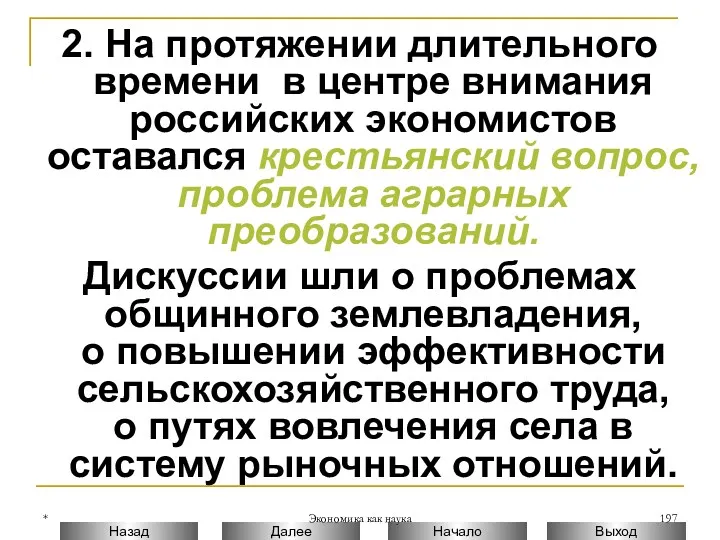 2. На протяжении длительного времени в центре внимания российских экономистов оставался крестьянский вопрос, проблема аграрных преобразований.

Дискуссии шли о проблемах общинного землевладения, о повышении эффективности сельскохозяйственного труда, о путях вовлечения села в систему рыночных отношений.

*

Экономика как наука

197

Назад

Далее

Начало

Выход